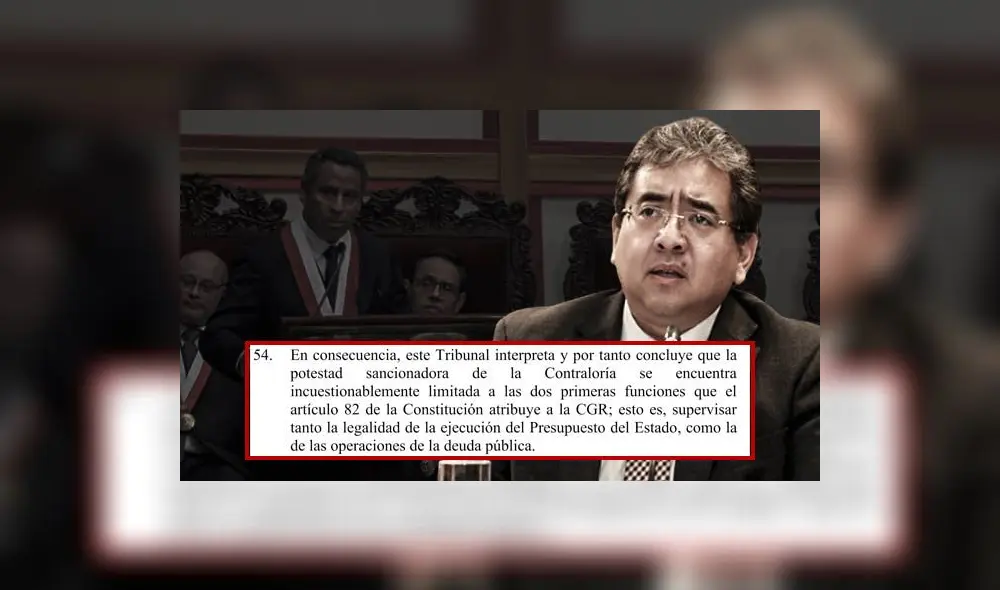 54. En consecuencia, este Tribunal interpreta y por tanto concluye que la potestad sancionadora de la Contraloría se encuentra incuestionablemente limitada a las dos primeras funciones que el artículo 82 de la Constitución atribuye a la CGR; esto es, supervisar tanto la legalidad de la ejecución del Presupuesto del Estado, como la de las operaciones de la deuda pública.